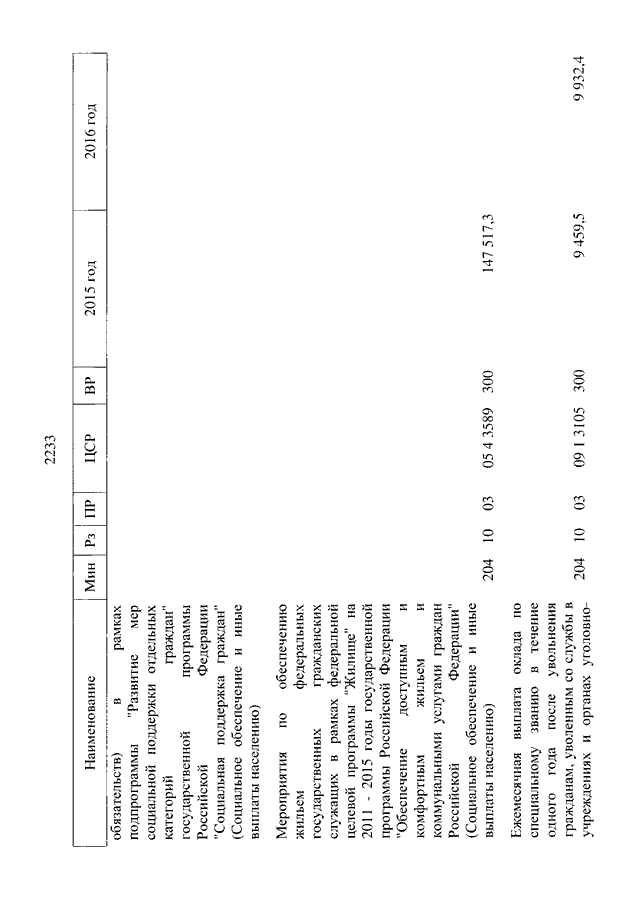 2233

| Наименование | Мин | Рз | ПР | ЦСР | ВР | 2015 год | 2016 год |
|---|---|---|---|---|---|---|---|
| обязательств) в рамках подпрограммы "Развитие мер социальной поддержки отдельных категорий граждан" государственной программы Российской Федерации "Социальная поддержка граждан" (Социальное обеспечение и иные выплаты населению) | | | | | | | |
| Мероприятия по обеспечению жильем федеральных государственных гражданских служащих в рамках федеральной целевой программы "Жилище" на 2011 - 2015 годы государственной программы Российской Федерации "Обеспечение доступным и комфортным жильем и коммунальными услугами граждан Российской Федерации" (Социальное обеспечение и иные выплаты населению) | 204 | 10 | 03 | 05 4 3589 | 300 | 147 517,3 | |
| Ежемесячная выплата оклада по специальному званию в течение одного года после увольнения гражданам, уволенным со службы в учреждениях и органах уголовно- | 204 | 10 | 03 | 09 1 3105 | 300 | 9 459,5 | 9 932,4 |